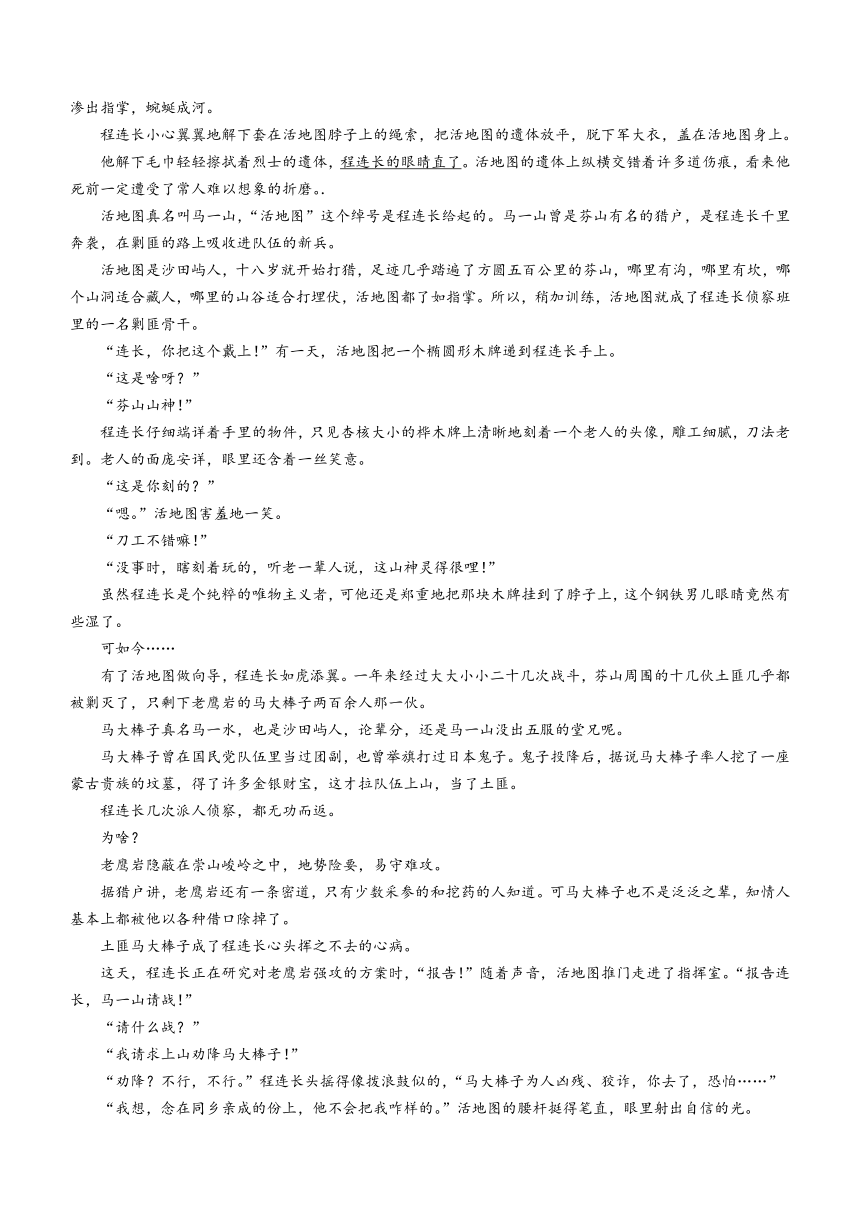 渗出指掌，蜿蜒成河。

程连长小心翼翼地解下套在活地图脖子上的绳索，把活地图的遗体放平，脱下军大衣，盖在活地图身上。

他解下毛巾轻轻擦拭着烈士的遗体，程连长的眼睛直了。活地图的遗体上纵横交错着许多道伤痕，看来他死前一定遭受了常人难以想象的折磨。.

活地图真名叫马一山，“活地图”这个绰号是程连长给起的。马一山曾是芬山有名的猎户，是程连长千里奔袭，在剿匪的路上吸收进队伍的新兵。

活地图是沙田屿人，十八岁就开始打猎，足迹几乎踏遍了方圆五百公里的芬山，哪里有沟，哪里有坎，哪个山洞适合藏人，哪里的山谷适合打埋伏，活地图都了如指掌。所以，稍加训练，活地图就成了程连长侦察班里的一名剿匪骨干。

“连长，你把这个戴上！”有一天，活地图把一个椭圆形木牌递到程连长手上。

“这是啥呀？”

“芬山山神！”

程连长仔细端详着手里的物件，只见杏核大小的桦木牌上清晰地刻着一个老人的头像，雕工细腻，刀法老到。老人的面庞安详，眼里还含着一丝笑意。

“这是你刻的？”

“嗯。”活地图害羞地一笑。

“刀工不错嘛！”

“没事时，瞎刻着玩的，听老一辈人说，这山神灵得很哩！”

虽然程连长是个纯粹的唯物主义者，可他还是郑重地把那块木牌挂到了脖子上，这个钢铁男儿眼睛竟然有些湿了。

可如今……

有了活地图做向导，程连长如虎添翼。一年来经过大大小小二十几次战斗，芬山周围的十几伙土匪几乎都被剿灭了，只剩下老鹰岩的马大棒子两百余人那一伙。

马大棒子真名马一水，也是沙田屿人，论辈分，还是马一山没出五服的堂兄呢。

马大棒子曾在国民党队伍里当过团副，也曾举旗打过日本鬼子。鬼子投降后，据说马大棒子率人挖了一座蒙古贵族的坟墓，得了许多金银财宝，这才拉队伍上山，当了土匪。

程连长几次派人侦察，都无功而返。

为啥？

老鹰岩隐蔽在崇山峻岭之中，地势险要，易守难攻。

据猎户讲，老鹰岩还有一条密道，只有少数采参的和挖药的人知道。可马大棒子也不是泛泛之辈，知情人基本上都被他以各种借口除掉了。

土匪马大棒子成了程连长心头挥之不去的心病。

这天，程连长正在研究对老鹰岩强攻的方案时，“报告！”随着声音，活地图推门走进了指挥室。“报告连长，马一山请战！”

“请什么战？”

“我请求上山劝降马大棒子！”

“劝降？不行，不行。”程连长头摇得像拨浪鼓似的，“马大棒子为人凶残、狡诈，你去了，恐怕……”

“我想，念在同乡亲戚的份上，他不会把我咋样的。”活地图的腰杆挺得笔直，眼里射出自信的光。